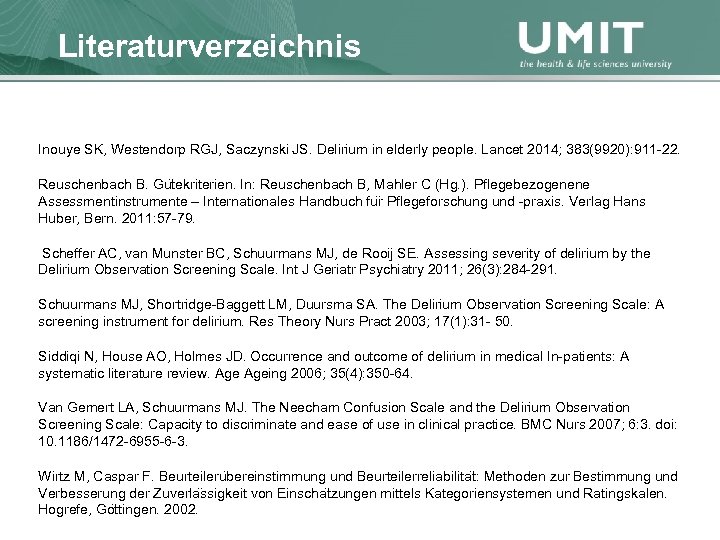 Literaturverzeichnis

UMIT
the health & life sciences university

Inouye SK, Westendorp RGJ, Saczynski JS. Delirium in elderly people. Lancet 2014; 383(9920):911-22.

Reuschenbach B. Gütekriterien. In: Reuschenbach B, Mahler C (Hg.). Pflegebezogenene Assessmentinstrumente – Internationales Handbuch für Pflegeforschung und -praxis. Verlag Hans Huber, Bern. 2011:57-79.

Scheffer AC, van Munster BC, Schuurmans MJ, de Rooij SE. Assessing severity of delirium by the Delirium Observation Screening Scale. Int J Geriatr Psychiatry 2011; 26(3):284-291.

Schuurmans MJ, Shortridge-Baggett LM, Duursma SA. The Delirium Observation Screening Scale: A screening instrument for delirium. Res Theory Nurs Pract 2003; 17(1):31- 50.

Siddiqi N, House AO, Holmes JD. Occurrence and outcome of delirium in medical In-patients: A systematic literature review. Age Ageing 2006; 35(4):350-64.

Van Gemert LA, Schuurmans MJ. The Neecham Confusion Scale and the Delirium Observation Screening Scale: Capacity to discriminate and ease of use in clinical practice. BMC Nurs 2007; 6:3. doi: 10.1186/1472-6955-6-3.

Wirtz M, Caspar F. Beurteilerübereinstimmung und Beurteilerreliabilität: Methoden zur Bestimmung und Verbesserung der Zuverlässigkeit von Einschätzungen mittels Kategoriensystemen und Ratingskalen. Hogrefe, Göttingen. 2002.